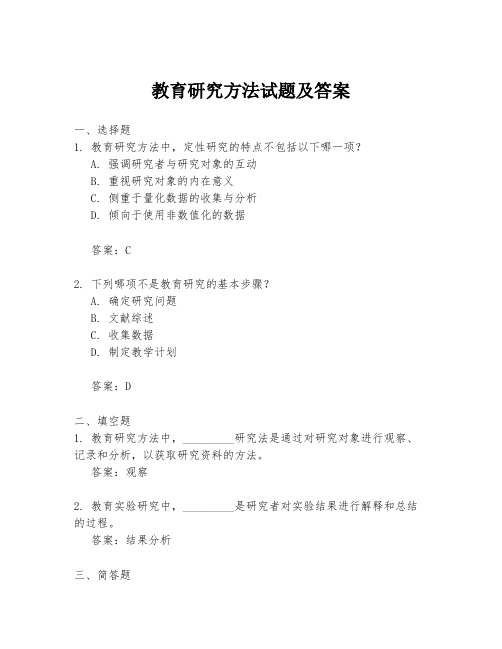 教育研究方法试题及答案

一、选择题

1. 教育研究方法中，定性研究的特点不包括以下哪一项？

A. 强调研究者与研究对象的互动

B. 重视研究对象的内在意义

C. 侧重于量化数据的收集与分析

D. 倾向于使用非数值化的数据

答案：C

2. 下列哪项不是教育研究的基本步骤？

A. 确定研究问题

B. 文献综述

C. 收集数据

D. 制定教学计划

答案：D

二、填空题

1. 教育研究方法中，__________研究法是通过对研究对象进行观察、记录和分析，以获取研究资料的方法。

答案：观察

2. 教育实验研究中，__________是研究者对实验结果进行解释和总结的过程。

答案：结果分析

三、简答题